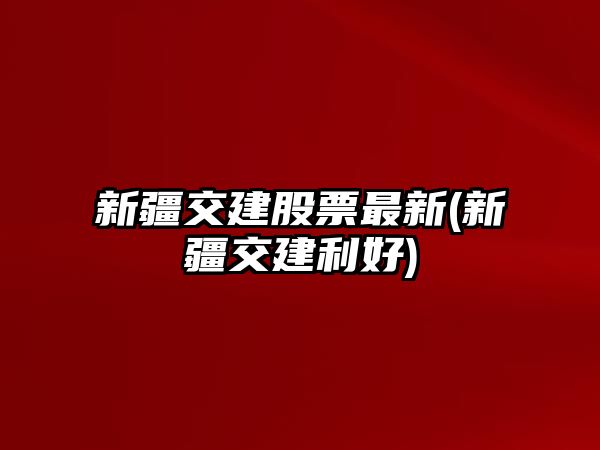 新疆交建股票最新(新疆交建利好)